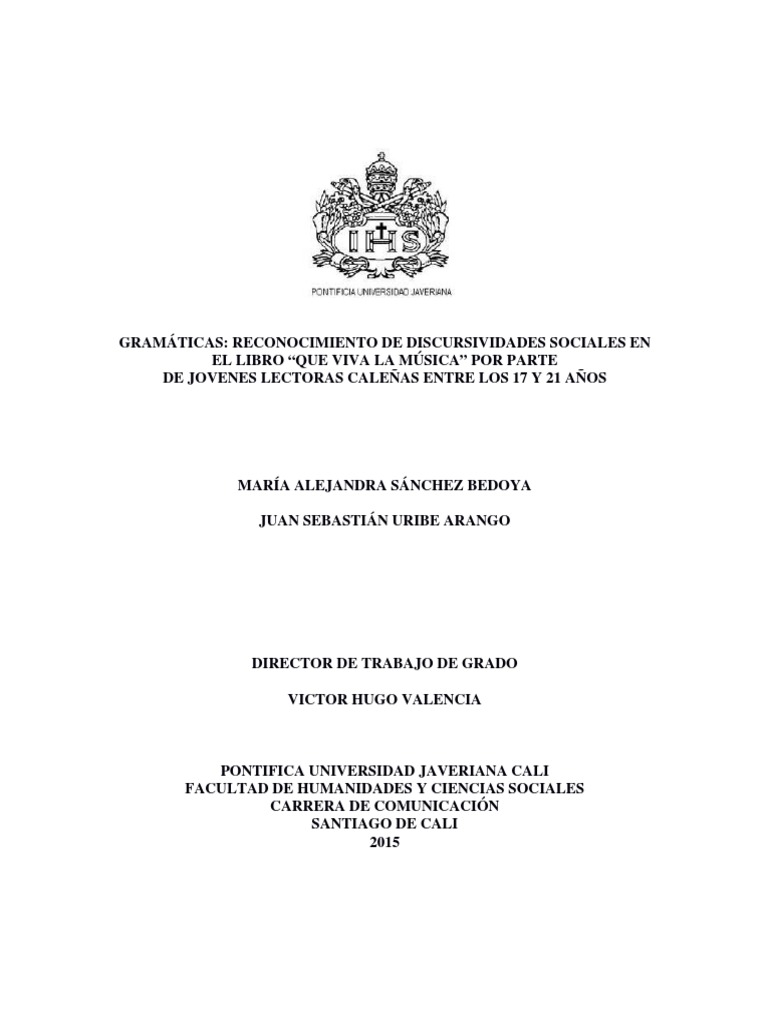 IHS

PONTIFICIA UNIVERSIDAD JAVERIANA

GRAMÁTICAS: RECONOCIMIENTO DE DISCURSIVIDADES SOCIALES EN EL LIBRO “QUE VIVA LA MÚSICA” POR PARTE DE JOVENES LECTORAS CALEÑAS ENTRE LOS 17 Y 21 AÑOS

MARÍA ALEJANDRA SÁNCHEZ BEDOYA

JUAN SEBASTIÁN URIBE ARANGO

DIRECTOR DE TRABAJO DE GRADO

VICTOR HUGO VALENCIA

PONTIFICA UNIVERSIDAD JAVERIANA CALI
FACULTAD DE HUMANIDADES Y CIENCIAS SOCIALES
CARRERA DE COMUNICACIÓN
SANTIAGO DE CALI
2015